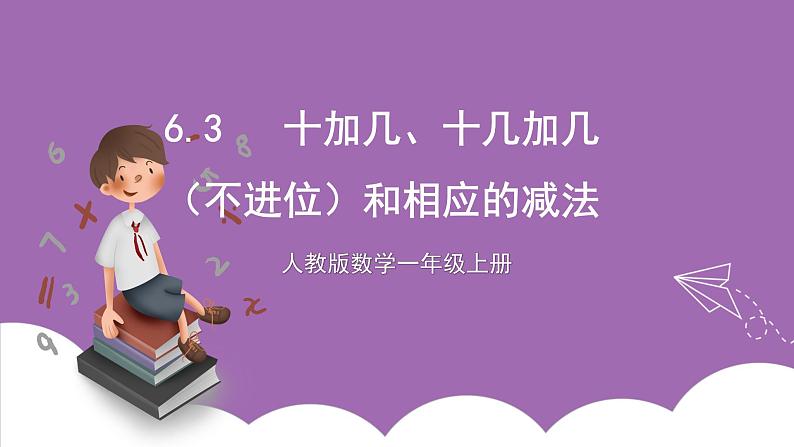 6.3 十加几、十几加几（不进位）和相应的减法

人教版数学一年级上册